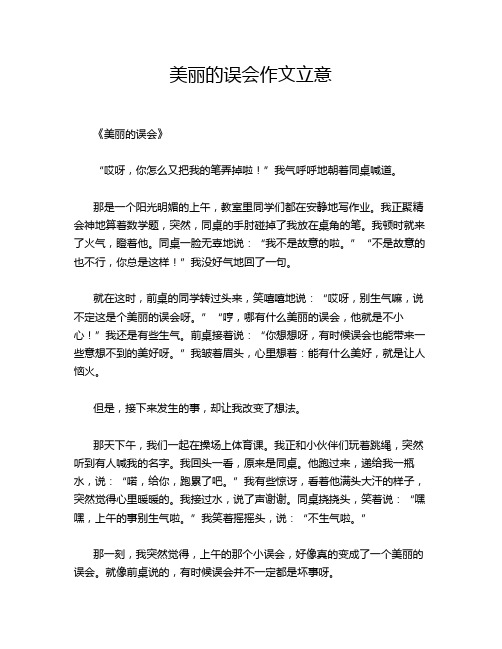 美丽的误会作文立意

《美丽的误会》

“哎呀，你怎么又把我的笔弄掉啦！”我气呼呼地朝着同桌喊道。

那是一个阳光明媚的上午，教室里同学们都在安静地写作业。我正聚精会神地算着数学题，突然，同桌的手肘碰掉了我放在桌角的笔。我顿时就来了火气，瞪着他。同桌一脸无辜地说：“我不是故意的啦。”“不是故意的也不行，你总是这样！”我没好气地回了一句。

就在这时，前桌的同学转过头来，笑嘻嘻地说：“哎呀，别生气嘛，说不定这是个美丽的误会呀。”“哼，哪有什么美丽的误会，他就是不小心！”我还是有些生气。前桌接着说：“你想想呀，有时候误会也能带来一些意想不到的美好呀。”我皱着眉头，心里想着：能有什么美好，就是让人恼火。

但是，接下来发生的事，却让我改变了想法。

那天下午，我们一起在操场上体育课。我正和小伙伴们玩着跳绳，突然听到有人喊我的名字。我回头一看，原来是同桌。他跑过来，递给我一瓶水，说：“喏，给你，跑累了吧。”我有些惊讶，看着他满头大汗的样子，突然觉得心里暖暖的。我接过水，说了声谢谢。同桌挠挠头，笑着说：“嘿嘿，上午的事别生气啦。”我笑着摇摇头，说：“不生气啦。”

那一刻，我突然觉得，上午的那个小误会，好像真的变成了一个美丽的误会。就像前桌说的，有时候误会并不一定都是坏事呀。